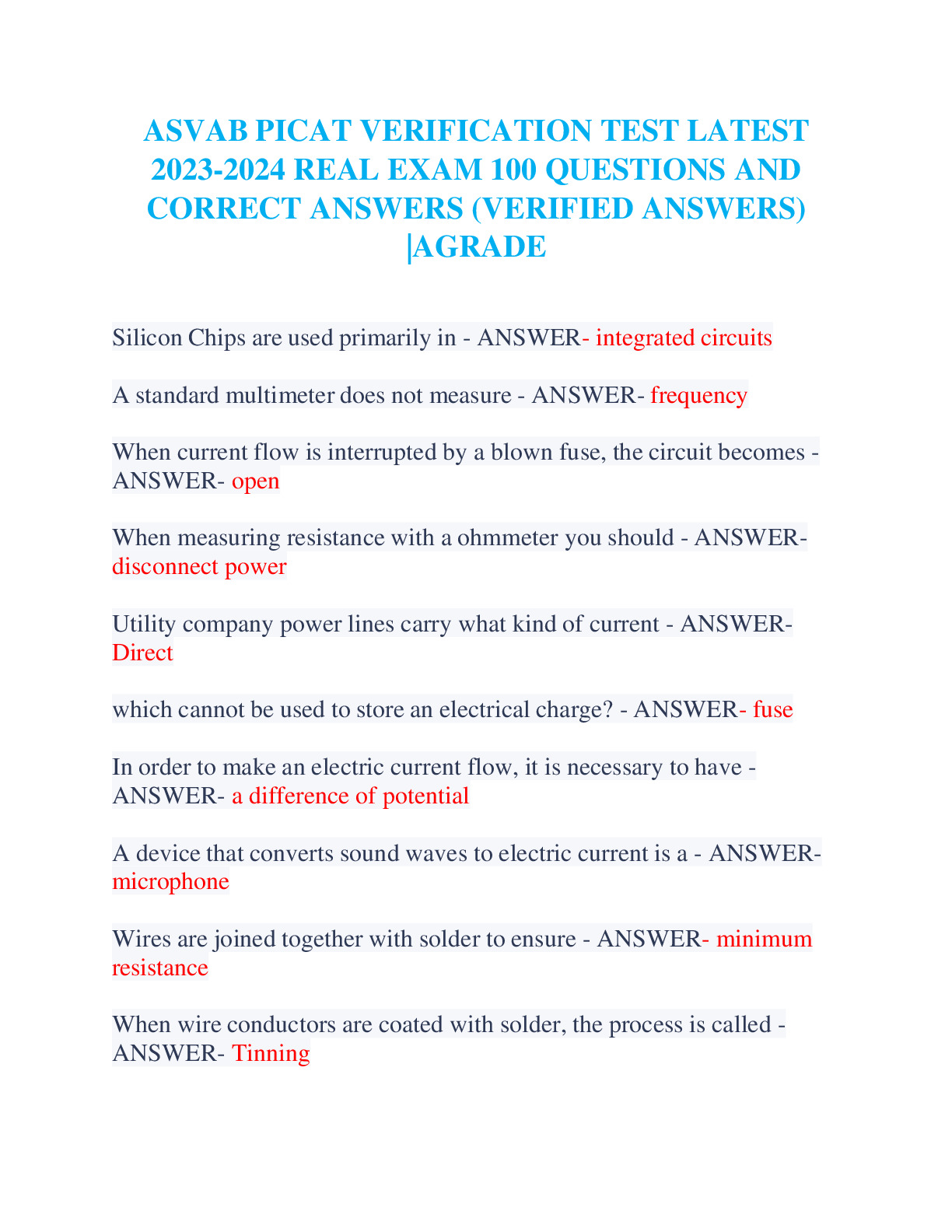 ASVAB PICAT VERIFICATION TEST LATEST 2023-2024 REAL EXAM 100 QUESTIONS AND CORRECT ANSWERS (VERIFIED ANSWERS) |AGRADE

Silicon Chips are used primarily in - ANSWER- integrated circuits

A standard multimeter does not measure - ANSWER- frequency

When current flow is interrupted by a blown fuse, the circuit becomes - ANSWER- open

When measuring resistance with a ohmmeter you should - ANSWER- disconnect power

Utility company power lines carry what kind of current - ANSWER- Direct

which cannot be used to store an electrical charge? - ANSWER- fuse

In order to make an electric current flow, it is necessary to have - ANSWER- a difference of potential

A device that converts sound waves to electric current is a - ANSWER- microphone

Wires are joined together with solder to ensure - ANSWER- minimum resistance

When wire conductors are coated with solder, the process is called - ANSWER- Tinning